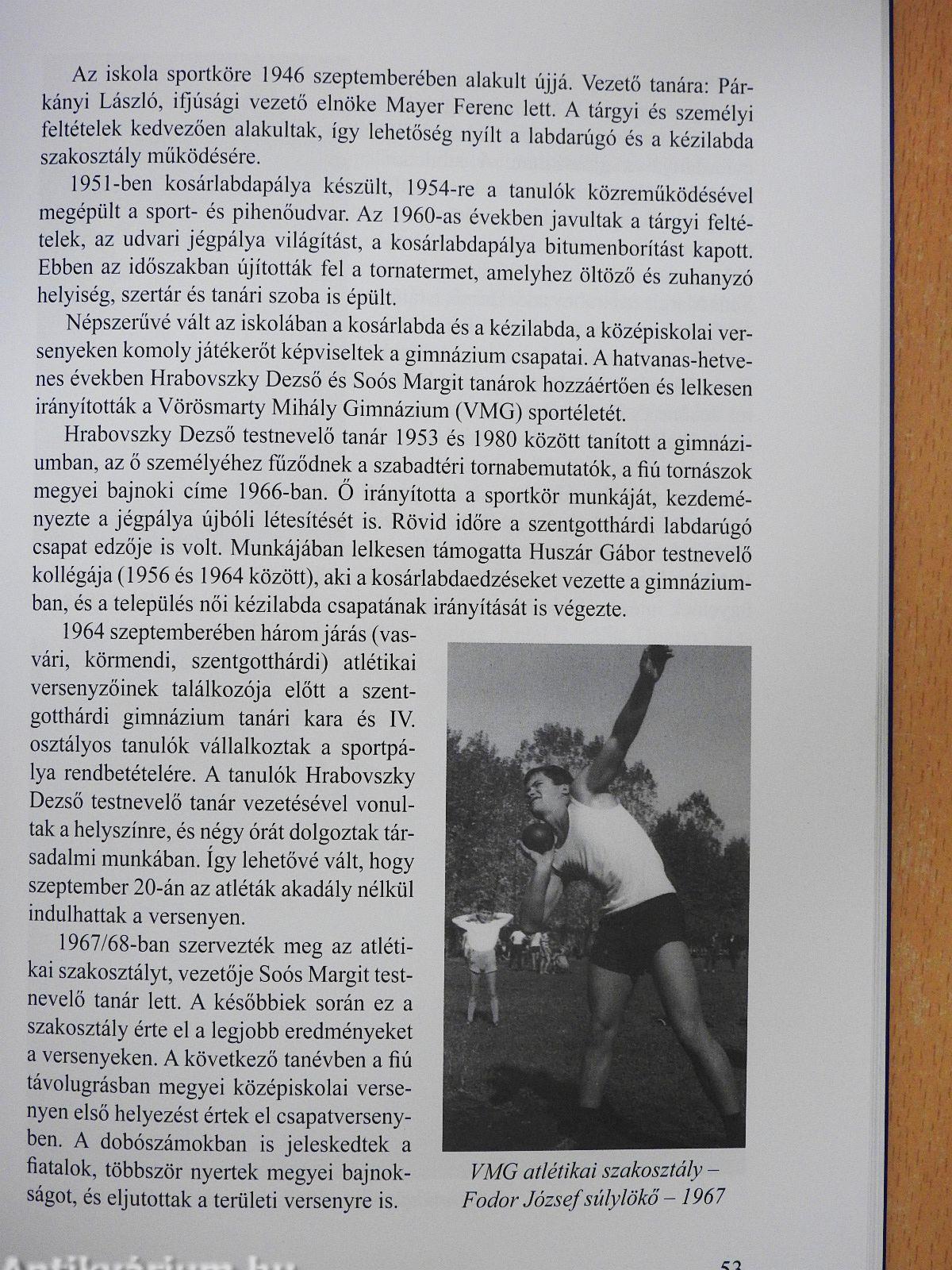 Az iskola sportköre 1946 szeptemberében alakult újjá. Vezető tanára: Párkányi László, ifjúsági vezető elnöke Mayer Ferenc lett. A tárgyi és személyi feltételek kedvezően alakultak, így lehetőség nyílt a labdarúgó és a kézilabda szakosztály működésére.

1951-ben kosárlabdapálya készült, 1954-re a tanulók közreműködésével megépült a sport- és pihenőudvar. Az 1960-as években javultak a tárgyi feltételek, az udvari jégpálya világítást, a kosárlabdapálya bitumenborítást kapott. Ebben az időszakban újították fel a tornatermet, amelyhez öltöző és zuhanyzó helyiség, szertár és tanári szoba is épült.

Népszerűvé vált az iskolában a kosárlabda és a kézilabda, a középiskolai versenyeken komoly játékerőt képviseltek a gimnázium csapatai. A hatvanas-hetvenes években Hrabovszky Dezső és Soós Margit tanárok hozzáértően és lelkesen irányították a Vörösmarty Mihály Gimnázium (VMG) sportéletét.

Hrabovszky Dezső testnevelő tanár 1953 és 1980 között tanított a gimnáziumban, az ő személyéhez fűződnek a szabadtéri tornabemutatók, a fiú tornászok megyei bajnoki címe 1966-ban. Ő irányította a sportkör munkáját, kezdeményezte a jégpálya újbóli létesítését is. Rövid időre a szentgotthárdi labdarúgó csapat edzője is volt. Munkájában lelkesen támogatta Huszár Gábor testnevelő kollégája (1956 és 1964 között), aki a kosárlabdaedzéseket vezette a gimnáziumban, és a település női kézilabda csapatának irányítását is végezte.

1964 szeptemberében három járás (vasvári, körmendi, szentgotthárdi) atlétikai versenyzőinek találkozója előtt a szentgotthárdi gimnázium tanári kara és IV. osztályos tanulók vállalkoztak a sportpálya rendbetételére. A tanulók Hrabovszky Dezső testnevelő tanár vezetésével vonultak a helyszínre, és négy órát dolgoztak társadalmi munkában. Így lehetővé vált, hogy szeptember 20-án az atléták akadály nélkül indulhattak a versenyen.

1967/68-ban szervezték meg az atlétikai szakosztályt, vezetője Soós Margit testnevelő tanár lett. A későbbiek során ez a szakosztály érte el a legjobb eredményeket a versenyeken. A következő tanévben a fiú távolugrásban megyei középiskolai versenyen első helyezést értek el csapatversenyben. A dobószámokban is jeleskedtek a fiatalok, többször nyertek megyei bajnokságot, és eljutottak a területi versenyre is.

VMG atlétikai szakosztály – Fodor József súlylökő – 1967

Antikvárium.hu

53